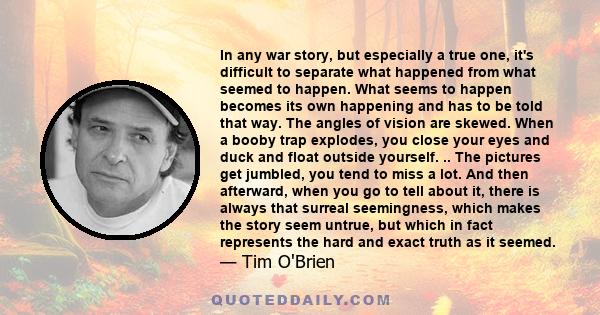 In any war story, but especially a true one, it's difficult to separate what happened from what seemed to happen. What seems to happen becomes its own happening and has to be told that way. The angles of vision are skewed. When a booby trap explodes, you close your eyes and duck and float outside yourself. .. The pictures get jumbled, you tend to miss a lot. And then afterward, when you go to tell about it, there is always that surreal seemingness, which makes the story seem untrue, but which in fact represents the hard and exact truth as it seemed.
— Tim O'Brien

QUOTEDDAILY.COM